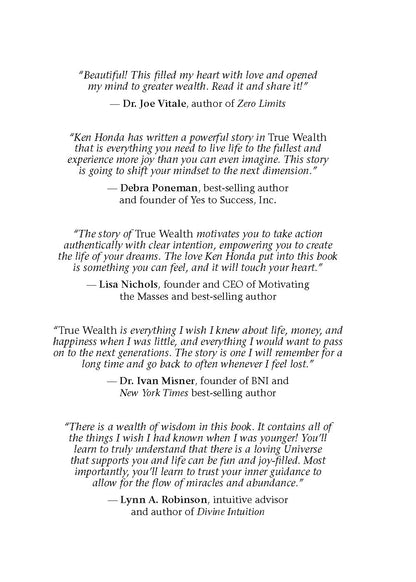 "Beautiful! This filled my heart with love and opened my mind to greater wealth. Read it and share it!"

— Dr. Joe Vitale, author of Zero Limits

"Ken Honda has written a powerful story in True Wealth that is everything you need to live life to the fullest and experience more joy than you can even imagine. This story is going to shift your mindset to the next dimension."

— Debra Poneman, best-selling author and founder of Yes to Success, Inc.

"The story of True Wealth motivates you to take action authentically with clear intention, empowering you to create the life of your dreams. The love Ken Honda put into this book is something you can feel, and it will touch your heart."

— Lisa Nichols, founder and CEO of Motivating the Masses and best-selling author

"True Wealth is everything I wish I knew about life, money, and happiness when I was little, and everything I would want to pass on to the next generations. The story is one I will remember for a long time and go back to often whenever I feel lost."

— Dr. Ivan Misner, founder of BNI and New York Times best-selling author

"There is a wealth of wisdom in this book. It contains all of the things I wish I had known when I was younger! You'll learn to truly understand that there is a loving Universe that supports you and life can be fun and joy-filled. Most importantly, you'll learn to trust your inner guidance to allow for the flow of miracles and abundance."

— Lynn A. Robinson, intuitive advisor and author of Divine Intuition